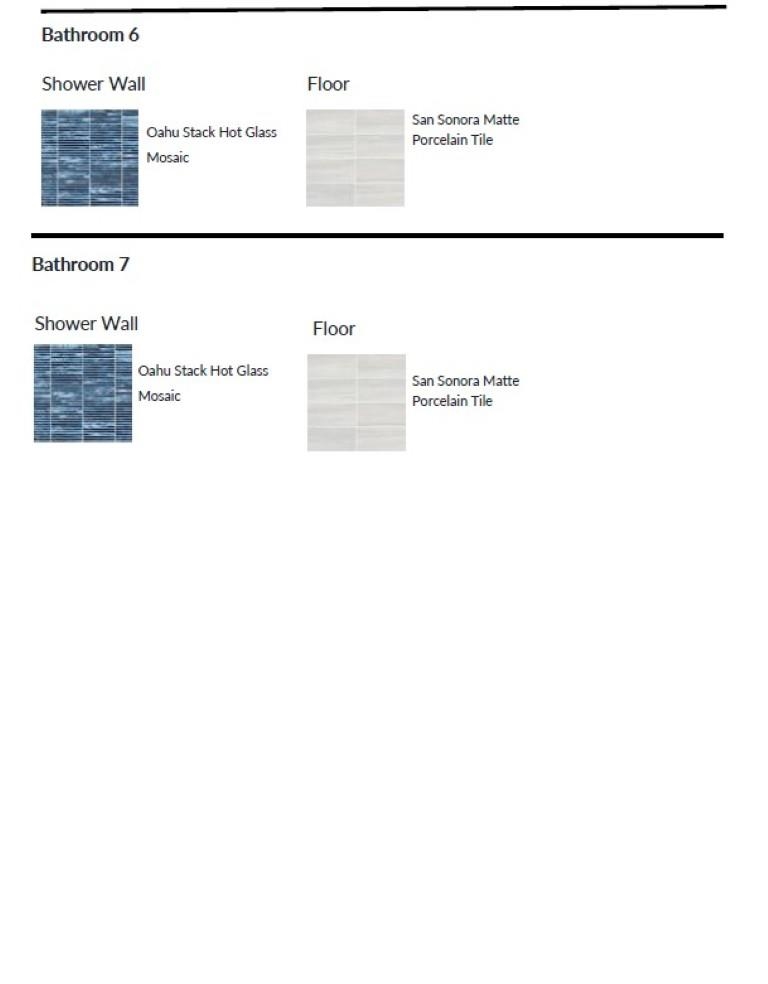 Bathroom 6

Shower Wall

Oahu Stack Hot Glass Mosaic

Floor

San Sonora Matte Porcelain Tile

Bathroom 7

Shower Wall

Oahu Stack Hot Glass Mosaic

Floor

San Sonora Matte Porcelain Tile